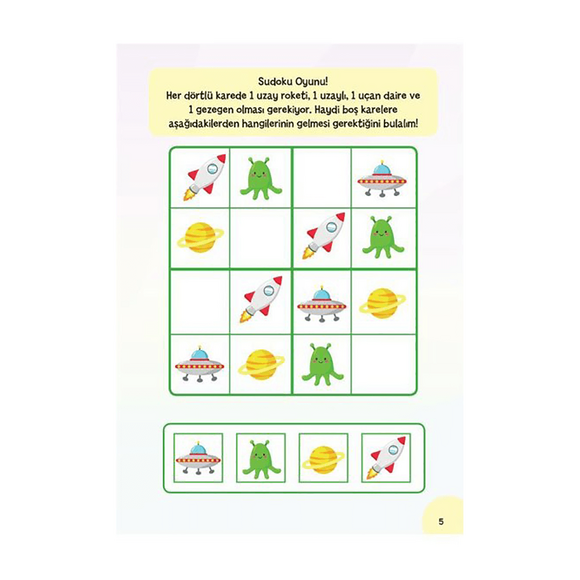 Sudoku Oyunu!
Her dörtlü karede 1 uzay roketi, 1 uzaylı, 1 uçan daire ve 1 gezegen olması gerekiyor. Haydi boş karelere aşağıdakilerden hangilerinin gelmesi gerektiğini bulalım!

5